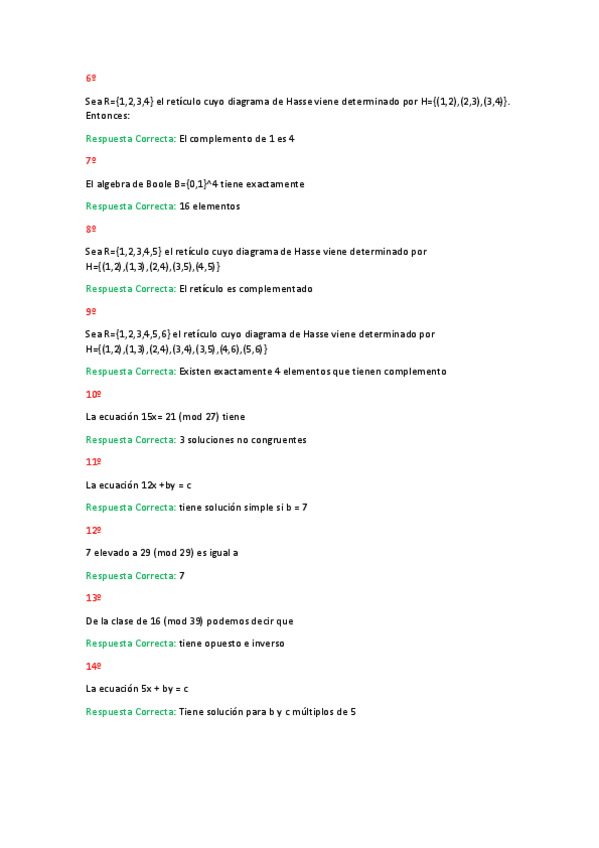 6º

Sea R={1,2,3,4} el retículo cuyo diagrama de Hasse viene determinado por H={(1,2),(2,3),(3,4)}. Entonces:

Respuesta Correcta: El complemento de 1 es 4

7º

El algebra de Boole B={0,1}^4 tiene exactamente

Respuesta Correcta: 16 elementos

8º

Sea R={1,2,3,4,5} el retículo cuyo diagrama de Hasse viene determinado por H={(1,2),(1,3),(2,4),(3,5),(4,5)}

Respuesta Correcta: El retículo es complementado

9º

Sea R={1,2,3,4,5,6} el retículo cuyo diagrama de Hasse viene determinado por H={(1,2),(1,3),(2,4),(3,4),(3,5),(4,6),(5,6)}

Respuesta Correcta: Existen exactamente 4 elementos que tienen complemento

10º

La ecuación 15x= 21 (mod 27) tiene

Respuesta Correcta: 3 soluciones no congruentes

11º

La ecuación 12x +by = c

Respuesta Correcta: tiene solución simple si b = 7

12º

7 elevado a 29 (mod 29) es igual a

Respuesta Correcta: 7

13º

De la clase de 16 (mod 39) podemos decir que

Respuesta Correcta: tiene opuesto e inverso

14º

La ecuación 5x + by = c

Respuesta Correcta: Tiene solución para b y c múltiplos de 5